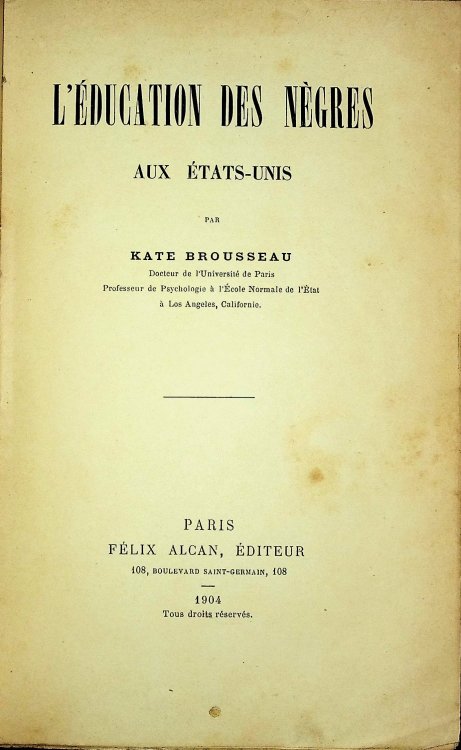 L'ÉDUCATION DES NÈGRES

AUX ÉTATS-UNIS

PAR

KATE BROUSSEAU

Docteur de l'Université de Paris
Professeur de Psychologie à l'École Normale de l'État
à Los Angeles, Californie.

PARIS
FÉLIX ALCAN, ÉDITEUR
108, BOULEVARD SAINT-GERMAIN, 108

1904
Tous droits réservés.